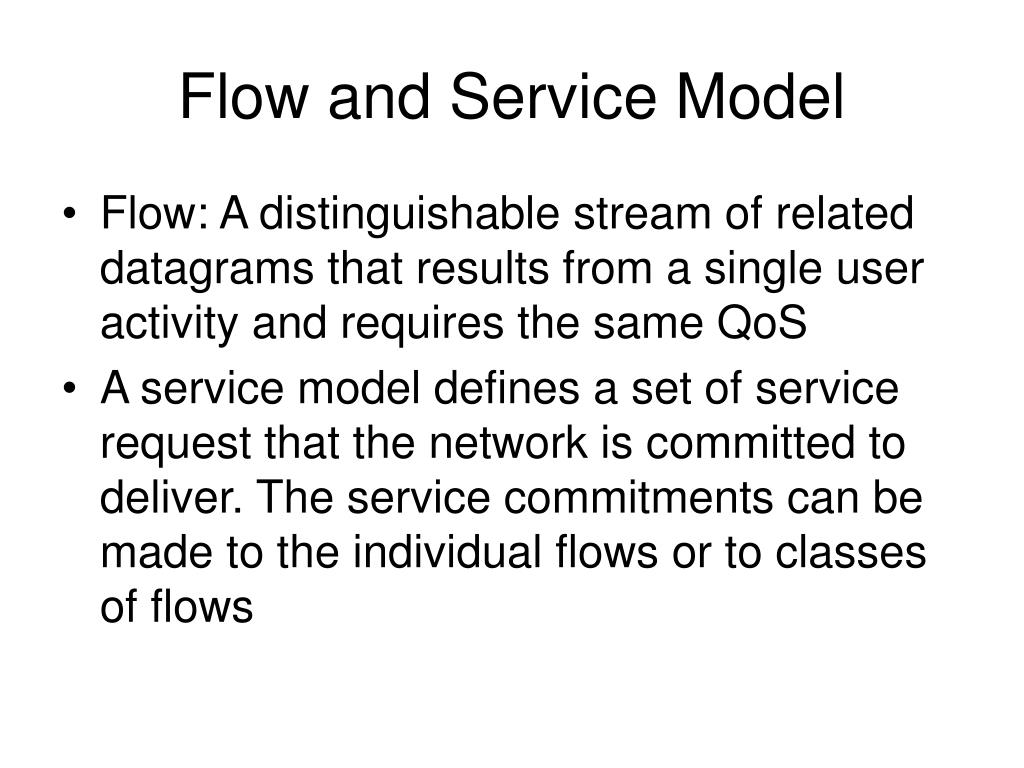 Flow and Service Model

• Flow: A distinguishable stream of related datagrams that results from a single user activity and requires the same QoS
• A service model defines a set of service request that the network is committed to deliver. The service commitments can be made to the individual flows or to classes of flows